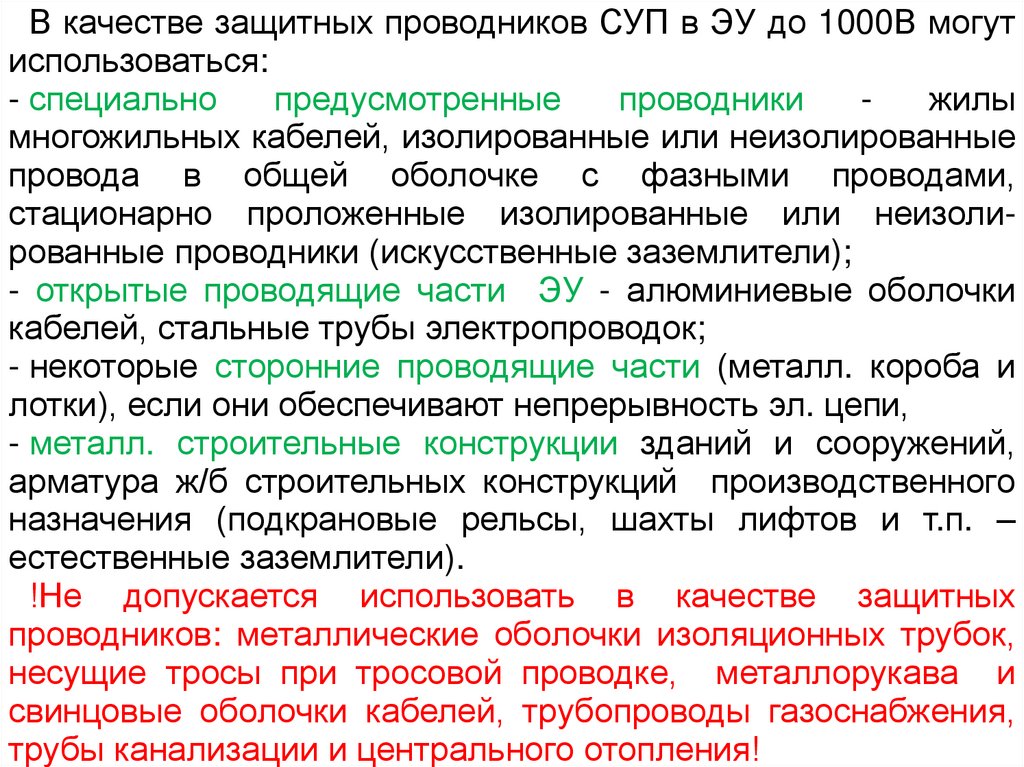 В качестве защитных проводников СУП в ЭУ до 1000В могут использоваться:
- специально предусмотренные проводники - жилы многожильных кабелей, изолированные или неизолированные провода в общей оболочке с фазными проводами, стационарно проложенные изолированные или неизолированные проводники (искусственные заземлители);
- открытые проводящие части ЭУ - алюминиевые оболочки кабелей, стальные трубы электропроводок;
- некоторые сторонние проводящие части (металл. короба и лотки), если они обеспечивают непрерывность эл. цепи,
- металл. строительные конструкции зданий и сооружений, арматура ж/б строительных конструкций производственного назначения (подкрановые рельсы, шахты лифтов и т.п. – естественные заземлители).

!Не допускается использовать в качестве защитных проводников: металлические оболочки изоляционных трубок, несущие тросы при тросовой проводке, металлорукава и свинцовые оболочки кабелей, трубопроводы газоснабжения, трубы канализации и центрального отопления!